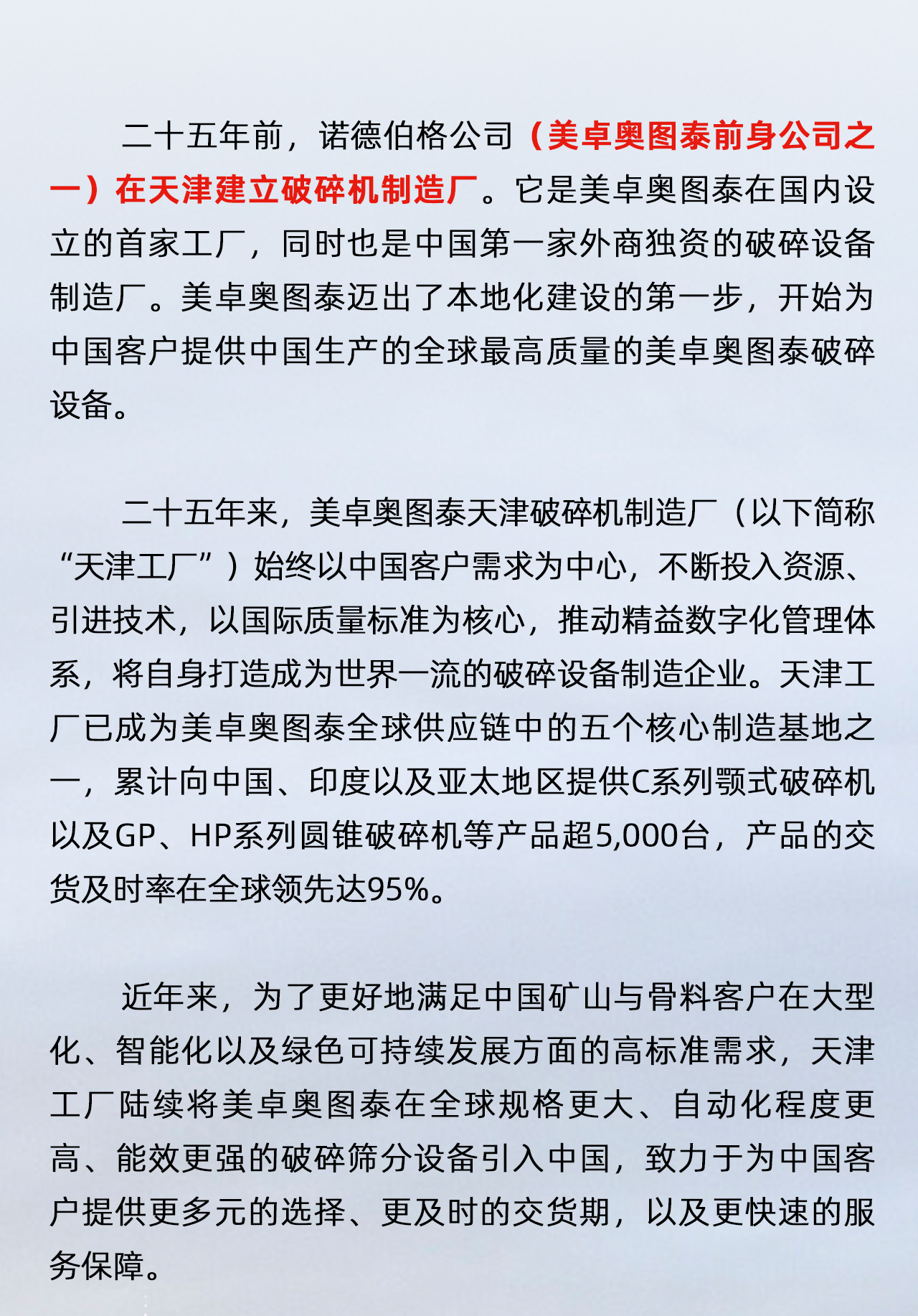 二十五年前，诺德伯格公司（美卓奥图泰前身公司之一）在天津建立破碎机制造厂。它是美卓奥图泰在国内设立的首家工厂，同时也是中国第一家外商独资的破碎设备制造厂。美卓奥图泰迈出了本地化建设的第一步，开始为中国客户提供中国生产的全球最高质量的美卓奥图泰破碎设备。

二十五年来，美卓奥图泰天津破碎机制造厂（以下简称“天津工厂”）始终以中国客户需求为中心，不断投入资源、引进技术，以国际质量标准为核心，推动精益数字化管理体系，将自身打造成为世界一流的破碎设备制造企业。天津工厂已成为美卓奥图泰全球供应链中的五个核心制造基地之一，累计向中国、印度以及亚太地区提供C系列颚式破碎机以及GP、HP系列圆锥破碎机等产品超5,000台，产品的交货及时率在全球领先达95%。

近年来，为了更好地满足中国矿山与骨料客户在大型化、智能化以及绿色可持续发展方面的高标准需求，天津工厂陆续将美卓奥图泰在全球规格更大、自动化程度更高、能效更强的破碎筛分设备引入中国，致力于为中国客户提供更多元的选择、更及时的交货期，以及更快速的服务保障。